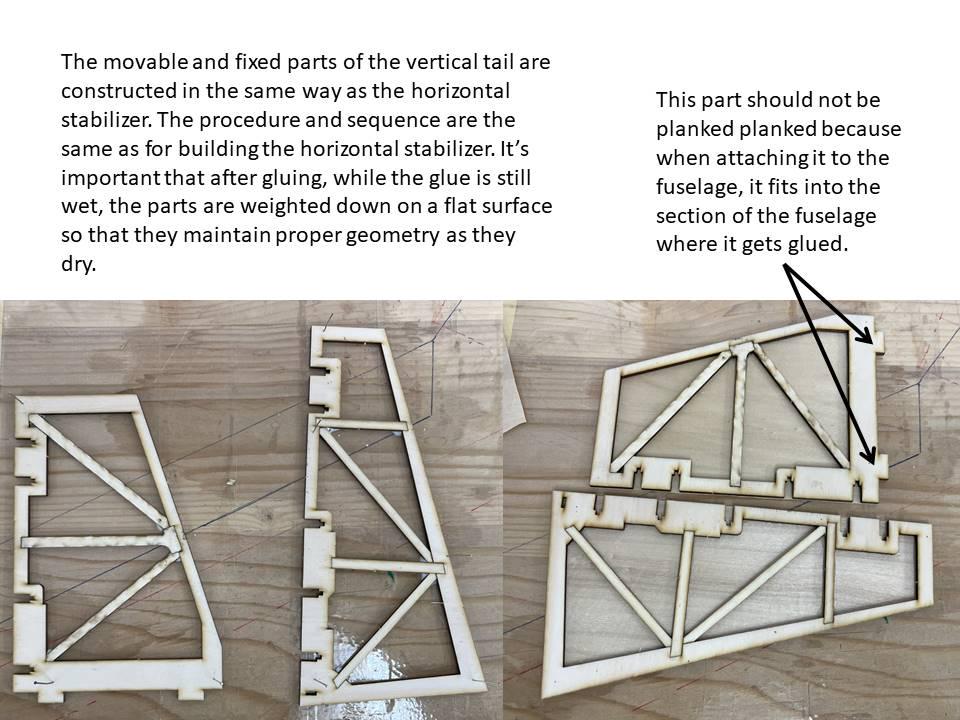 The movable and fixed parts of the vertical tail are constructed in the same way as the horizontal stabilizer. The procedure and sequence are the same as for building the horizontal stabilizer. It's important that after gluing, while the glue is still wet, the parts are weighted down on a flat surface so that they maintain proper geometry as they dry.

This part should not be planked planked because when attaching it to the fuselage, it fits into the section of the fuselage where it gets glued.